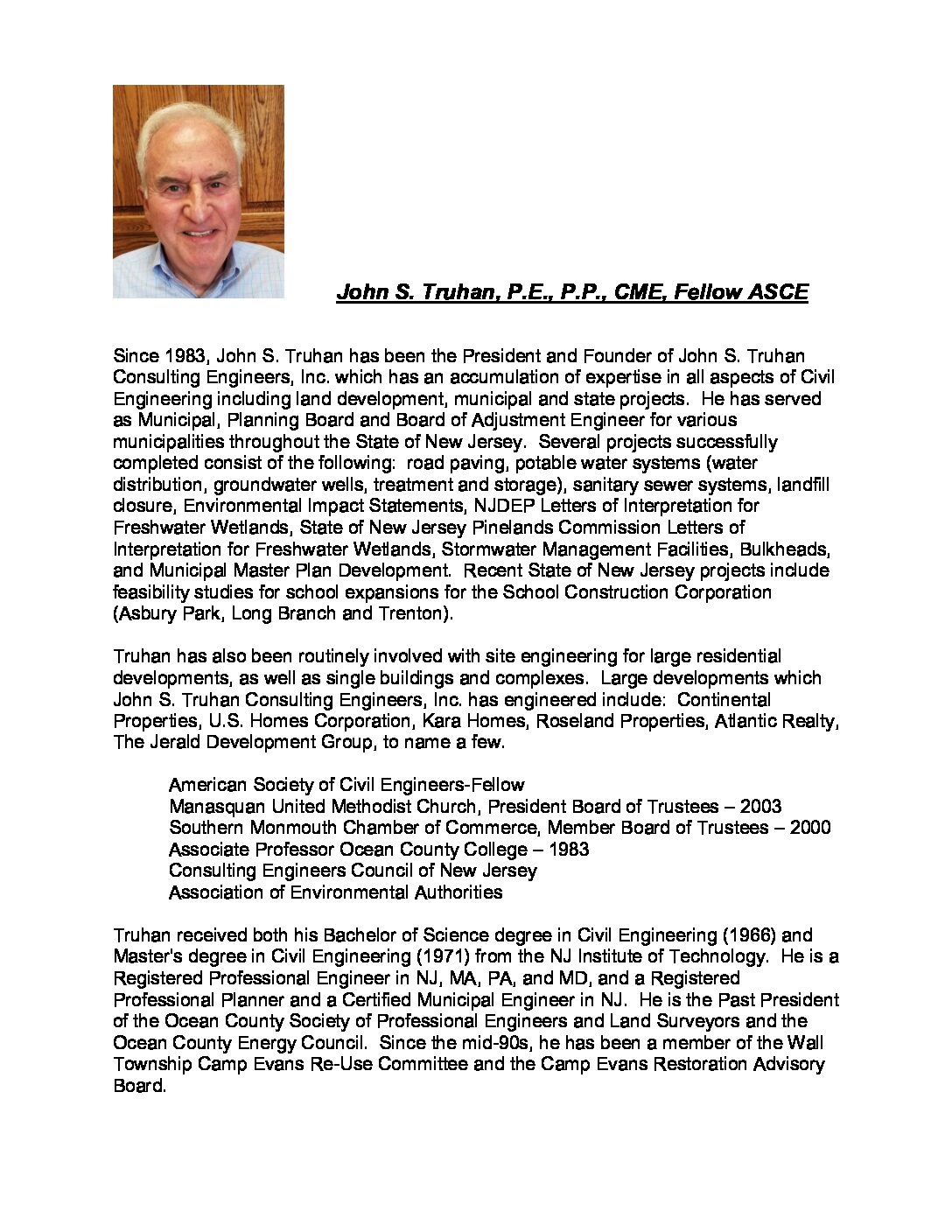 John S. Truhan, P.E., P.P., CME, Fellow ASCE

Since 1983, John S. Truhan has been the President and Founder of John S. Truhan Consulting Engineers, Inc. which has an accumulation of expertise in all aspects of Civil Engineering including land development, municipal and state projects. He has served as Municipal, Planning Board and Board of Adjustment Engineer for various municipalities throughout the State of New Jersey. Several projects successfully completed consist of the following: road paving, potable water systems (water distribution, groundwater wells, treatment and storage), sanitary sewer systems, landfill closure, Environmental Impact Statements, NJDEP Letters of Interpretation for Freshwater Wetlands, State of New Jersey Pinelands Commission Letters of Interpretation for Freshwater Wetlands, Stormwater Management Facilities, Bulkheads, and Municipal Master Plan Development. Recent State of New Jersey projects include feasibility studies for school expansions for the School Construction Corporation (Asbury Park, Long Branch and Trenton).

Truhan has also been routinely involved with site engineering for large residential developments, as well as single buildings and complexes. Large developments which John S. Truhan Consulting Engineers, Inc. has engineered include: Continental Properties, U.S. Homes Corporation, Kara Homes, Roseland Properties, Atlantic Realty, The Jerald Development Group, to name a few.

American Society of Civil Engineers-Fellow
Manasquan United Methodist Church, President Board of Trustees – 2003
Southern Monmouth Chamber of Commerce, Member Board of Trustees – 2000
Associate Professor Ocean County College – 1983
Consulting Engineers Council of New Jersey
Association of Environmental Authorities

Truhan received both his Bachelor of Science degree in Civil Engineering (1966) and Master's degree in Civil Engineering (1971) from the NJ Institute of Technology. He is a Registered Professional Engineer in NJ, MA, PA, and MD, and a Registered Professional Planner and a Certified Municipal Engineer in NJ. He is the Past President of the Ocean County Society of Professional Engineers and Land Surveyors and the Ocean County Energy Council. Since the mid-90s, he has been a member of the Wall Township Camp Evans Re-Use Committee and the Camp Evans Restoration Advisory Board.